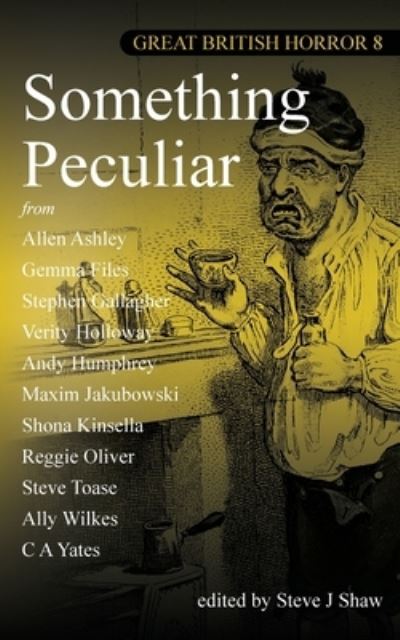 GREAT BRITISH HORROR 8

Something Peculiar

from

Allen Ashley
Gemma Files
Stephen Gallagher
Verity Holloway
Andy Humphrey
Maxim Jakubowski
Shona Kinsella
Reggie Oliver
Steve Toase
Ally Wilkes
C A Yates

edited by Steve J Shaw